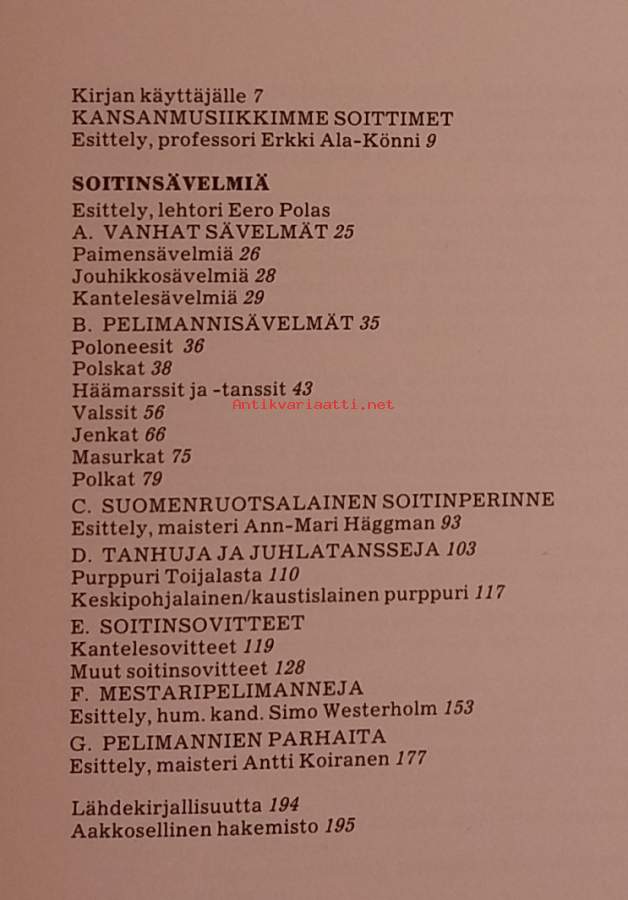 Kirjan käyttäjälle 7
KANSANMUSIIKKIMME SOITTIMET
Esittely, professori Erkki Ala-Könni 9

SOITINSÄVELMIÄ
Esittely, lehtori Eero Polas
A. VANHAT SÄVELMÄT 25
Paimensävelmiä 26
Jouhikkosävelmiä 28
Kantelesävelmiä 29
B. PELIMANNISÄVELMÄT 35
Poloneesit 36
Polskat 38
Häämarssit ja -tanssit 43
Valssit 56
Jenkat 66
Masurkat 75
Polkat 79
C. SUOMENRUOTSALAINEN SOITINPERINNE
Esittely, maisteri Ann-Mari Häggman 93
D. TANHUJA JA JUHLATANSSEJA 103
Purppuri Toijalasta 110
Keskipohjalainen/kaustislainen purppuri 117
E. SOITINSOVITTEET
Kantelesovitteet 119
Muut soitinsovitteet 128
F. MESTARIPELIMANNEJA
Esittely, hum. kand. Simo Westerholm 153
G. PELIMANNIEN PARHAITA
Esittely, maisteri Antti Koiranen 177

Lähdekirjallisuutta 194
Aakkosellinen hakemisto 195

Antikvariaatti.net